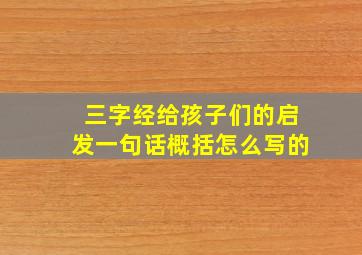 三字经给孩子们的启发一句话概括怎么写的